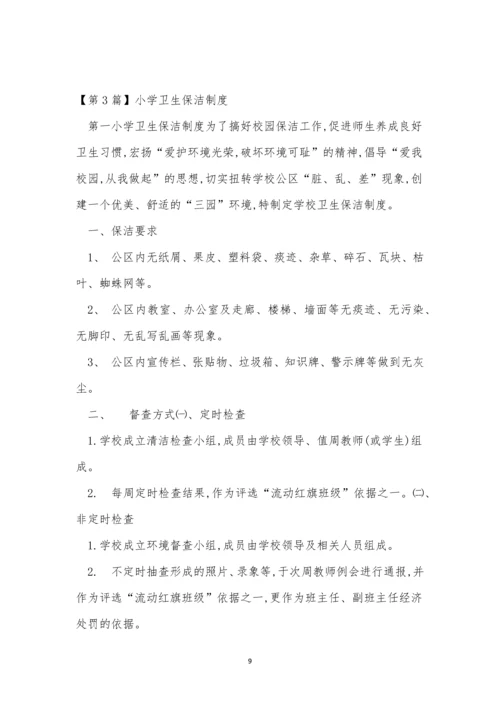 【第3篇】小学卫生保洁制度

第一小学卫生保洁制度为了搞好校园保洁工作,促进师生养成良好卫生习惯,宏扬“爱护环境光荣,破坏环境可耻”的精神,倡导“爱我校园,从我做起”的思想,切实扭转学校公区“脏、乱、差”现象,创建一个优美、舒适的“三园”环境,特制定学校卫生保洁制度。

一、保洁要求

1、 公区内无纸屑、果皮、塑料袋、痰迹、杂草、碎石、瓦块、枯叶、蜘蛛网等。

2、 公区内教室、办公室及走廊、楼梯、墙面等无痰迹、无污染、无脚印、无乱写乱画等现象。

3、 公区内宣传栏、张贴物、垃圾箱、知识牌、警示牌等做到无灰尘。

二、 督查方式㈠、定时检查

1.学校成立清洁检查小组,成员由学校领导、值周教师(或学生)组成。

2. 每周定时检查结果,作为评选“流动红旗班级”依据之一。㈡、非定时检查

1.学校成立环境督查小组,成员由学校领导及相关人员组成。

2. 不定时抽查形成的照片、录象等,于次周教师例会进行通报,并作为评选“流动红旗班级”依据之一,更作为班主任、副班主任经济处罚的依据。

9